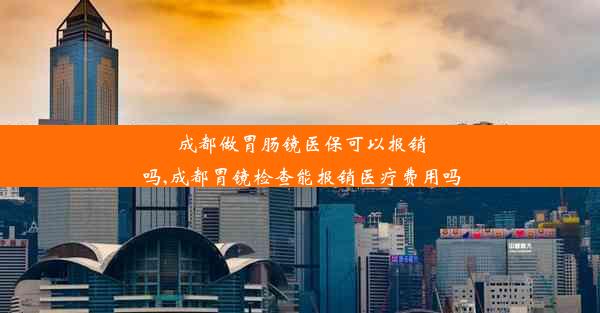 成都做胃肠镜医保可以报销吗,成都胃镜检查能报销医疗费用吗